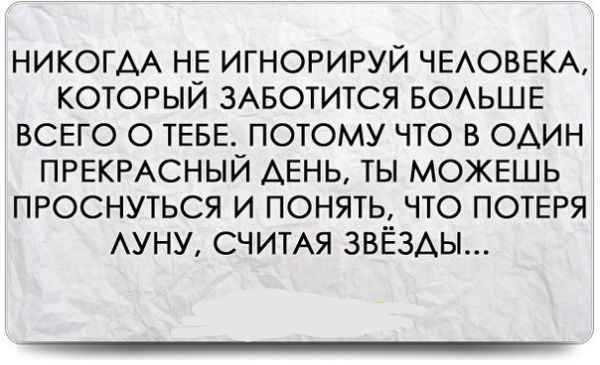 НИКОГДА НЕ ИГНОРИРУЙ ЧЕЛОВЕКА, КОТОРЫЙ ЗАБОТИТСЯ БОЛЬШЕ ВСЕГО О ТЕБЕ. ПОТОМУ ЧТО В ОДИН ПРЕКРАСНЫЙ ДЕНЬ, ТЫ МОЖЕШЬ ПРОСНУТЬСЯ И ПОНЯТЬ, ЧТО ПОТЕРЯ ЛУНУ, СЧИТАЯ ЗВЁЗДЫ...